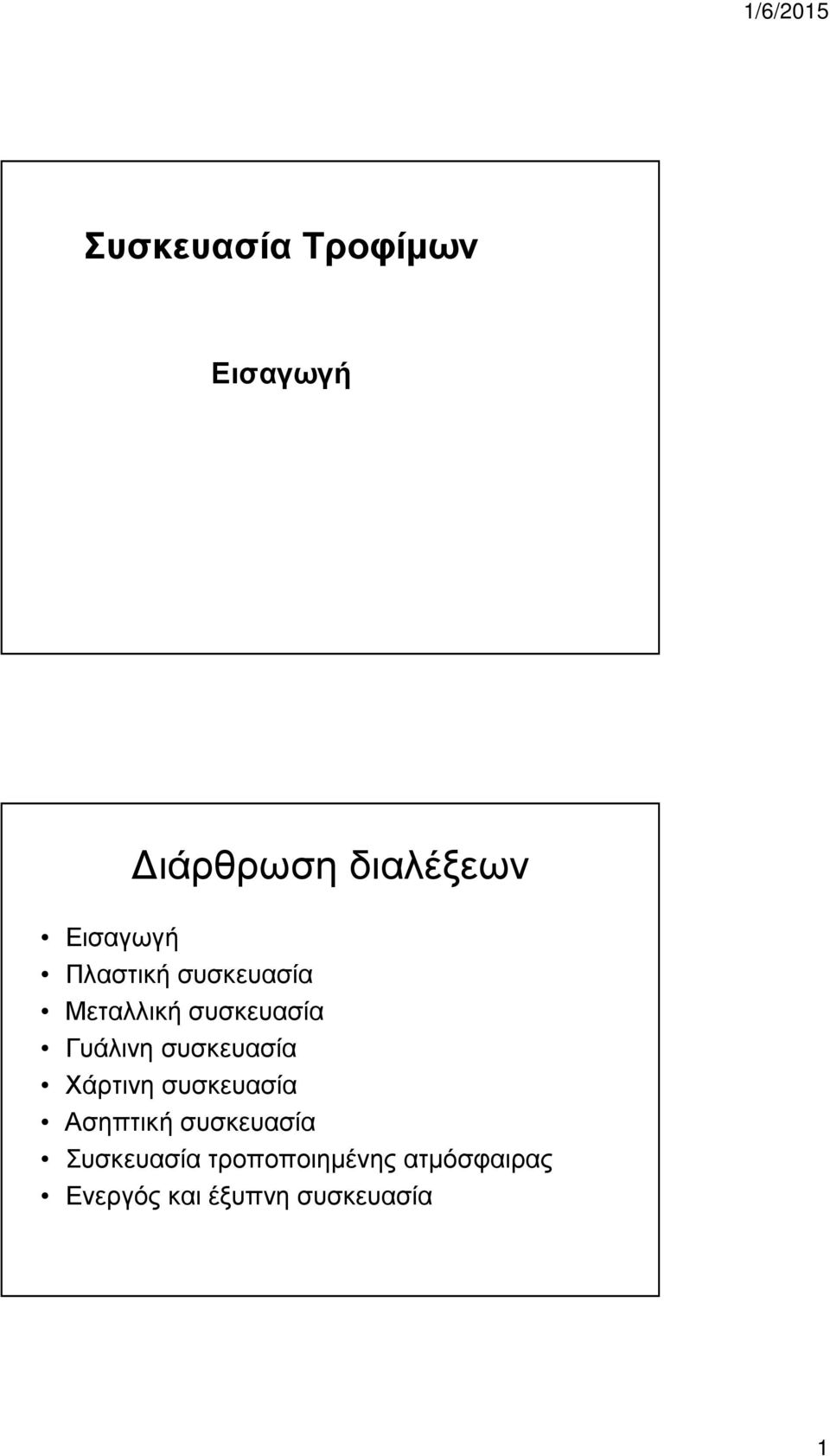 1/6/2015

Συσκευασία Τροφίμων

Εισαγωγή

Διάρθρωση διαλέξεων

• Εισαγωγή
• Πλαστική συσκευασία
• Μεταλλική συσκευασία
• Γυάλινη συσκευασία
• Χάρτινη συσκευασία
• Ασηπτική συσκευασία
• Συσκευασία τροποποιημένης ατμόσφαιρας
• Ενεργός και έξυπνη συσκευασία

1